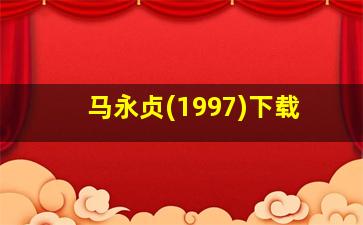 马永贞(1997)下载